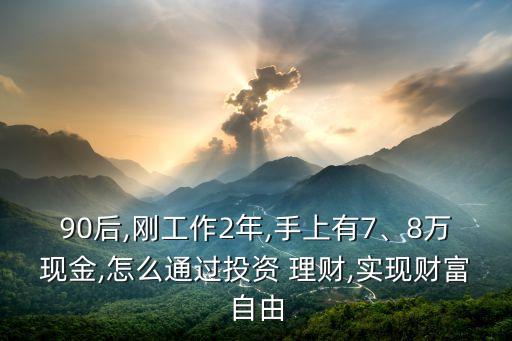 90后,刚工作2年,手上有7、8万现金,怎么通过投资 理财,实现财富自由